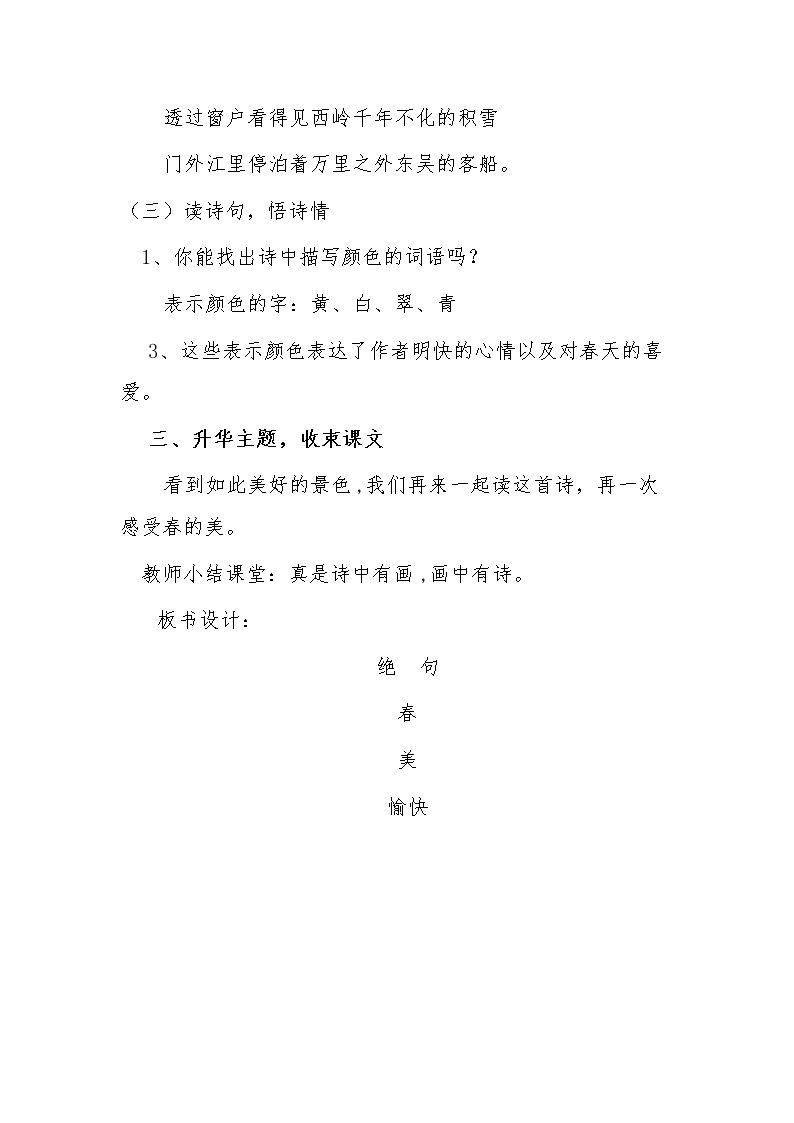 透过窗户看得见西岭千年不化的积雪

门外江里停泊着万里之外东吴的客船。

（三）读诗句，悟诗情

1、你能找出诗中描写颜色的词语吗？

表示颜色的字：黄、白、翠、青

3、这些表示颜色表达了作者明快的心情以及对春天的喜爱。

三、升华主题，收束课文

看到如此美好的景色，我们再来一起读这首诗，再一次感受春的美。

教师小结课堂：真是诗中有画，画中有诗。

板书设计：

绝 句

春

美

愉快